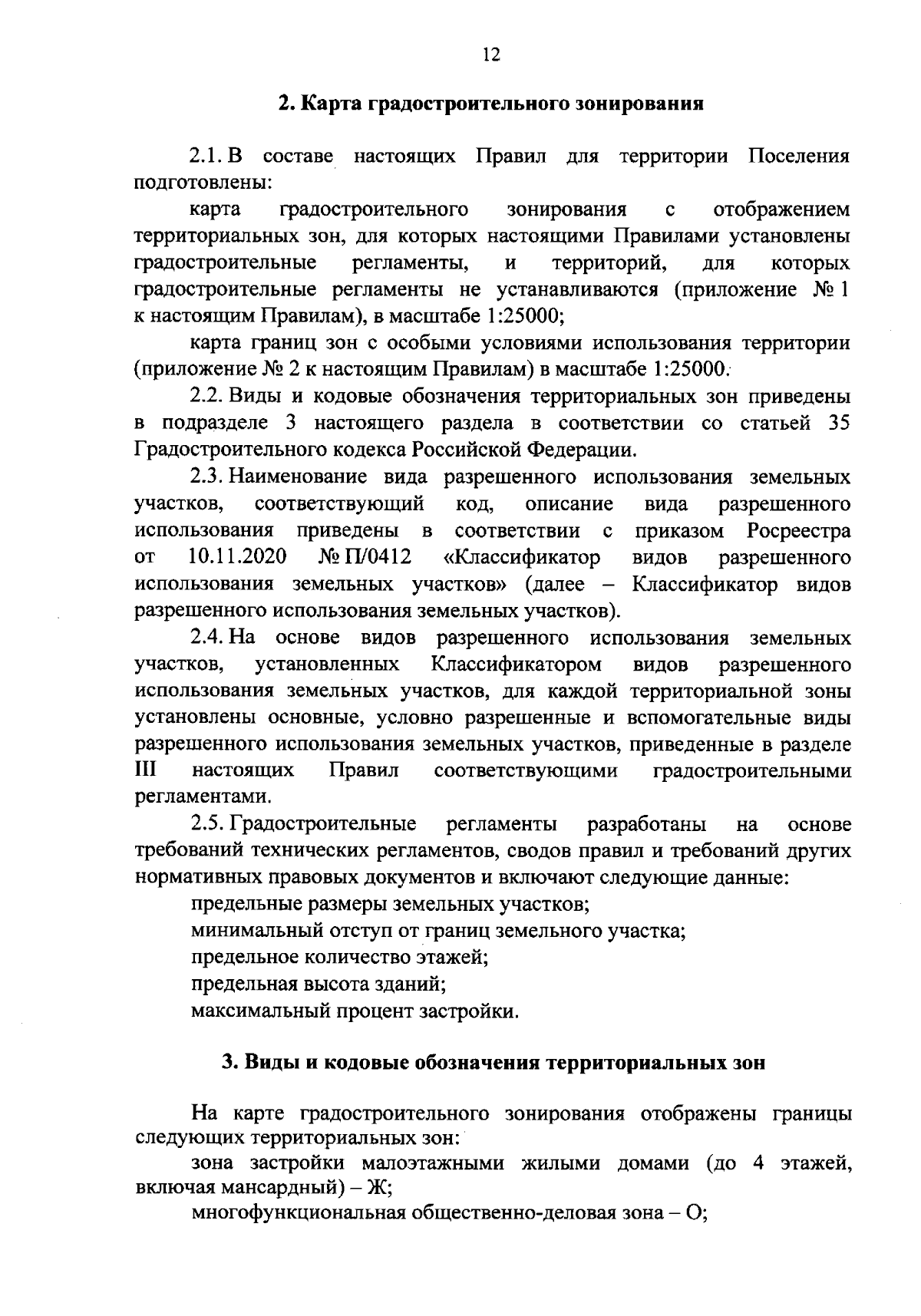 12

2. Карта градостроительного зонирования

2.1. В составе настоящих Правил для территории Поселения подготовлены:

карта градостроительного зонирования с отображением территориальных зон, для которых настоящими Правилами установлены градостроительные регламенты, и территорий, для которых градостроительные регламенты не устанавливаются (приложение № 1 к настоящим Правилам), в масштабе 1:25000;

карта границ зон с особыми условиями использования территории (приложение № 2 к настоящим Правилам) в масштабе 1:25000.

2.2. Виды и кодовые обозначения территориальных зон приведены в подразделе 3 настоящего раздела в соответствии со статьей 35 Градостроительного кодекса Российской Федерации.

2.3. Наименование вида разрешенного использования земельных участков, соответствующий код, описание вида разрешенного использования приведены в соответствии с приказом Росреестра от 10.11.2020 № П/0412 «Классификатор видов разрешенного использования земельных участков» (далее – Классификатор видов разрешенного использования земельных участков).

2.4. На основе видов разрешенного использования земельных участков, установленных Классификатором видов разрешенного использования земельных участков, для каждой территориальной зоны установлены основные, условно разрешенные и вспомогательные виды разрешенного использования земельных участков, приведенные в разделе III настоящих Правил соответствующими градостроительными регламентами.

2.5. Градостроительные регламенты разработаны на основе требований технических регламентов, сводов правил и требований других нормативных правовых документов и включают следующие данные:

предельные размеры земельных участков;

минимальный отступ от границ земельного участка;

предельное количество этажей;

предельная высота зданий;

максимальный процент застройки.

3. Виды и кодовые обозначения территориальных зон

На карте градостроительного зонирования отображены границы следующих территориальных зон:

зона застройки малоэтажными жилыми домами (до 4 этажей, включая мансардный) – Ж;

многофункциональная общественно-деловая зона – О;